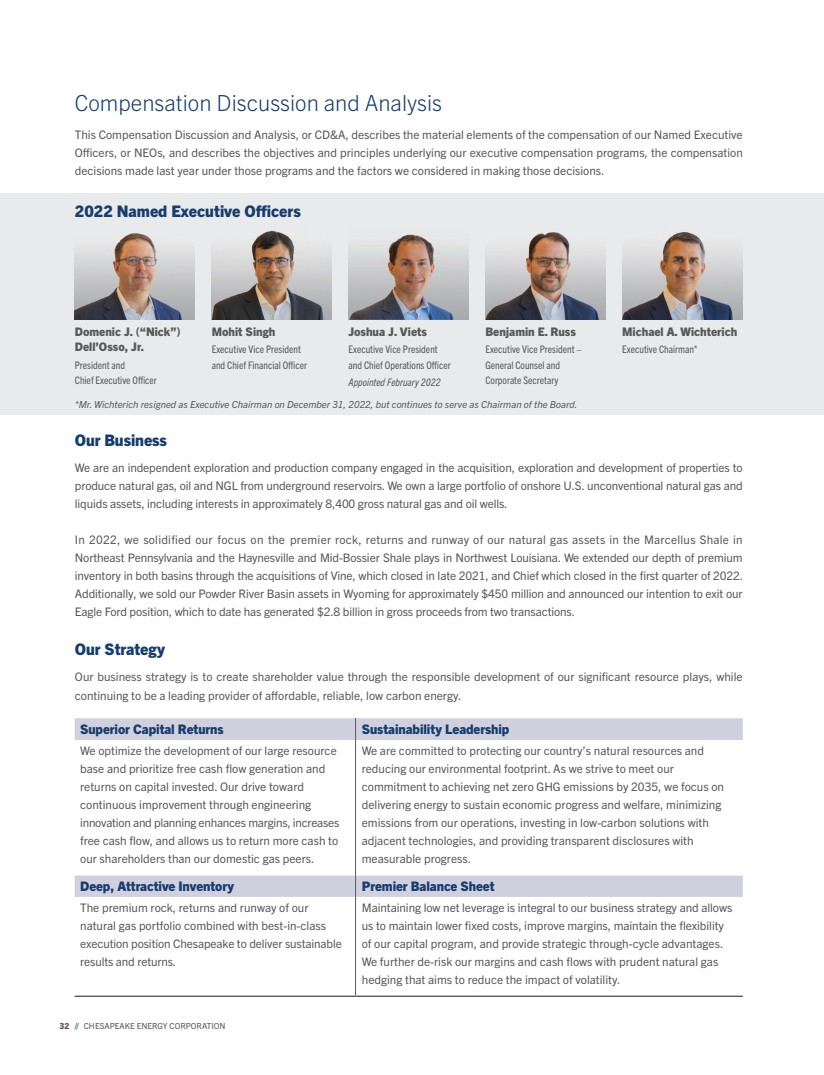 Compensation Discussion and Analysis

This Compensation Discussion and Analysis, or CD&A, describes the material elements of the compensation of our Named Executive Officers, or NEOs, and describes the objectives and principles underlying our executive compensation programs, the compensation decisions made last year under those programs and the factors we considered in making those decisions.

2022 Named Executive Officers

Domenic J. ("Nick") Dell'Osso, Jr.
President and Chief Executive Officer

Mohit Singh
Executive Vice President and Chief Financial Officer

Joshua J. Viets
Executive Vice President and Chief Operations Officer
Appointed February 2022

Benjamin E. Russ
Executive Vice President – General Counsel and Corporate Secretary

Michael A. Wichterich
Executive Chairman*

*Mr. Wichterich resigned as Executive Chairman on December 31, 2022, but continues to serve as Chairman of the Board.

Our Business

We are an independent exploration and production company engaged in the acquisition, exploration and development of properties to produce natural gas, oil and NGL from underground reservoirs. We own a large portfolio of onshore U.S. unconventional natural gas and liquids assets, including interests in approximately 8,400 gross natural gas and oil wells.

In 2022, we solidified our focus on the premier rock, returns and runway of our natural gas assets in the Marcellus Shale in Northeast Pennsylvania and the Haynesville and Mid-Bossier Shale plays in Northwest Louisiana. We extended our depth of premium inventory in both basins through the acquisitions of Vine, which closed in late 2021, and Chief which closed in the first quarter of 2022. Additionally, we sold our Powder River Basin assets in Wyoming for approximately $450 million and announced our intention to exit our Eagle Ford position, which to date has generated $2.8 billion in gross proceeds from two transactions.

Our Strategy

Our business strategy is to create shareholder value through the responsible development of our significant resource plays, while continuing to be a leading provider of affordable, reliable, low carbon energy.

| Superior Capital Returns | Sustainability Leadership |
|---|---|
| We optimize the development of our large resource base and prioritize free cash flow generation and returns on capital invested. Our drive toward continuous improvement through engineering innovation and planning enhances margins, increases free cash flow, and allows us to return more cash to our shareholders than our domestic gas peers. | We are committed to protecting our country's natural resources and reducing our environmental footprint. As we strive to meet our commitment to achieving net zero GHG emissions by 2035, we focus on delivering energy to sustain economic progress and welfare, minimizing emissions from our operations, investing in low-carbon solutions with adjacent technologies, and providing transparent disclosures with measurable progress. |
| **Deep, Attractive Inventory** | **Premier Balance Sheet** |
| The premium rock, returns and runway of our natural gas portfolio combined with best-in-class execution position Chesapeake to deliver sustainable results and returns. | Maintaining low net leverage is integral to our business strategy and allows us to maintain lower fixed costs, improve margins, maintain the flexibility of our capital program, and provide strategic through-cycle advantages. We further de-risk our margins and cash flows with prudent natural gas hedging that aims to reduce the impact of volatility. |

32 // CHESAPEAKE ENERGY CORPORATION